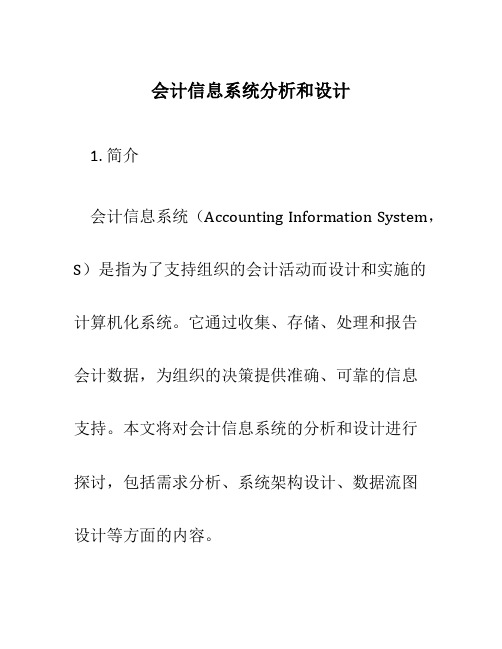 会计信息系统分析和设计

1. 简介

会计信息系统（Accounting Information System，S）是指为了支持组织的会计活动而设计和实施的计算机化系统。它通过收集、存储、处理和报告会计数据，为组织的决策提供准确、可靠的信息支持。本文将对会计信息系统的分析和设计进行探讨，包括需求分析、系统架构设计、数据流图设计等方面的内容。